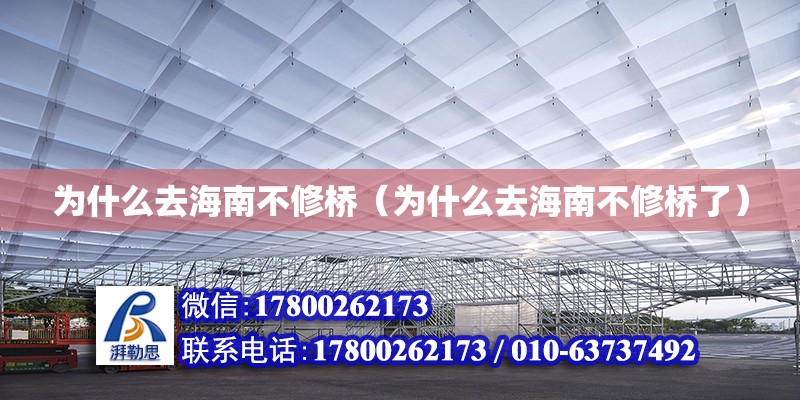 为什么去海南不修桥（为什么去海南不修桥了）

湃勒思

微信:17800262173

联系电话:17800262173 / 010-63737492